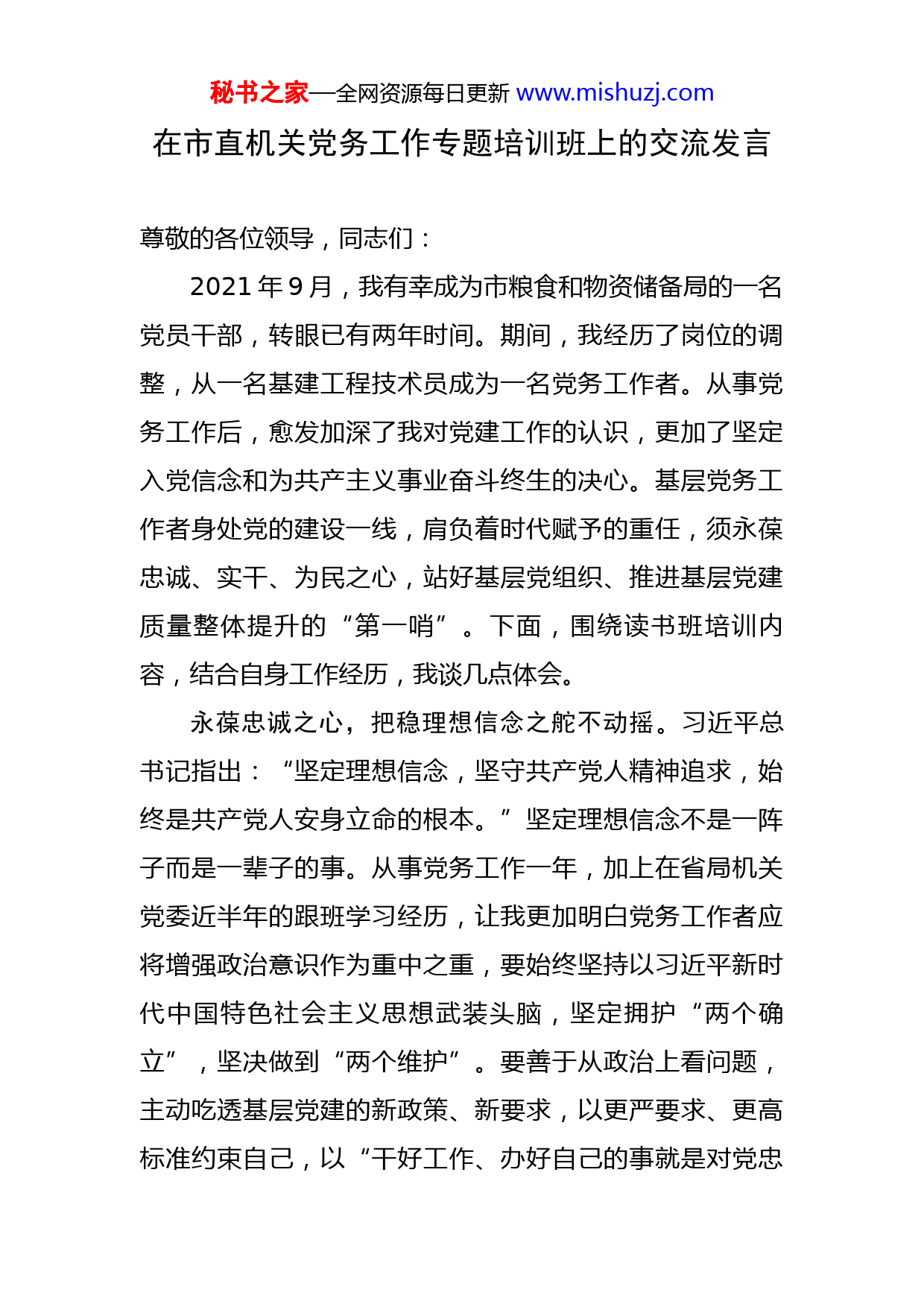 秘书之家—全网资源每日更新 www.mishuzj.com

在市直机关党务工作专题培训班上的交流发言

尊敬的各位领导，同志们：

2021 年 9 月，我有幸成为市粮食和物资储备局的一名党员干部，转眼已有两年时间。期间，我经历了岗位的调整，从一名基建工程技术员成为一名党务工作者。从事党务工作后，愈发加深了我对党建工作的认识，更加了坚定入党信念和为共产主义事业奋斗终生的决心。基层党务工作者身处党的建设一线，肩负着时代赋予的重任，须永葆忠诚、实干、为民之心，站好基层党组织、推进基层党建质量整体提升的“第一哨”。下面，围绕读书班培训内容，结合自身工作经历，我谈几点体会。

永葆忠诚之心，把稳理想信念之舵不动摇。习近平总书记指出：“坚定理想信念，坚守共产党人精神追求，始终是共产党人安身立命的根本。”坚定理想信念不是一阵子而是一辈子的事。从事党务工作一年，加上在省局机关党委近半年的跟班学习经历，让我更加明白党务工作者应将增强政治意识作为重中之重，要始终坚持以习近平新时代中国特色社会主义思想武装头脑，坚定拥护“两个确立”，坚决做到“两个维护”。要善于从政治上看问题，主动吃透基层党建的新政策、新要求，以更严要求、更高标准约束自己，以“干好工作、办好自己的事就是对党忠